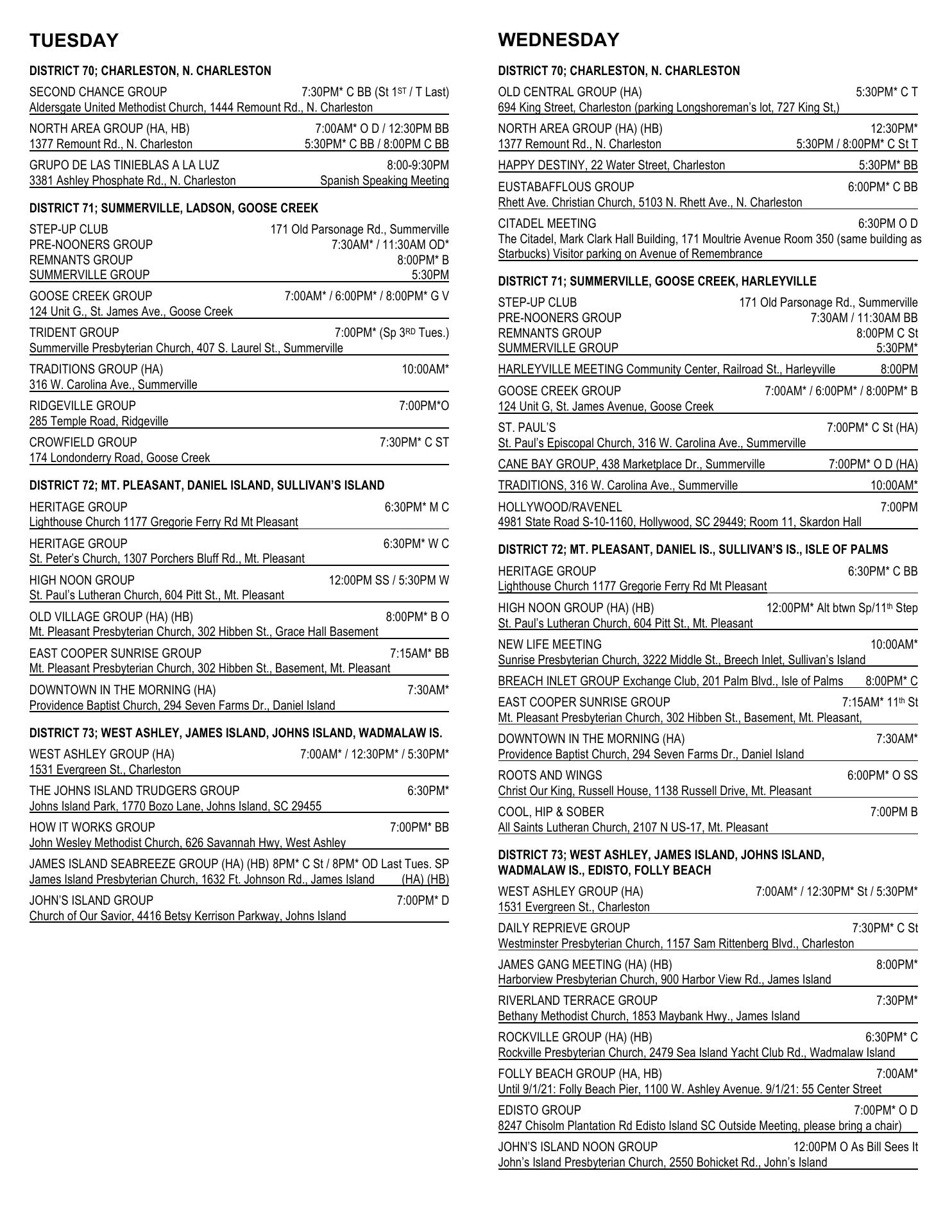 TUESDAY

DISTRICT 70; CHARLESTON, N. CHARLESTON

SECOND CHANCE GROUP 7:30PM* C BB (St 1ST / T Last)
Aldersgate United Methodist Church, 1444 Remount Rd., N. Charleston

NORTH AREA GROUP (HA, HB) 7:00AM* O D / 12:30PM BB
1377 Remount Rd., N. Charleston 5:30PM* C BB / 8:00PM C BB

GRUPO DE LAS TINIEBLAS A LA LUZ 8:00-9:30PM
3381 Ashley Phosphate Rd., N. Charleston Spanish Speaking Meeting

DISTRICT 71; SUMMERVILLE, LADSON, GOOSE CREEK

STEP-UP CLUB 171 Old Parsonage Rd., Summerville
PRE-NOONERS GROUP 7:30AM* / 11:30AM OD*
REMNANTS GROUP 8:00PM* B
SUMMERVILLE GROUP 5:30PM

GOOSE CREEK GROUP 7:00AM* / 6:00PM* / 8:00PM* G V
124 Unit G., St. James Ave., Goose Creek

TRIDENT GROUP 7:00PM* (Sp 3RD Tues.)
Summerville Presbyterian Church, 407 S. Laurel St., Summerville

TRADITIONS GROUP (HA) 10:00AM*
316 W. Carolina Ave., Summerville

RIDGEVILLE GROUP 7:00PM*O
285 Temple Road, Ridgeville

CROWFIELD GROUP 7:30PM* C ST
174 Londonderry Road, Goose Creek

DISTRICT 72; MT. PLEASANT, DANIEL ISLAND, SULLIVAN'S ISLAND

HERITAGE GROUP 6:30PM* M C
Lighthouse Church 1177 Gregorie Ferry Rd Mt Pleasant

HERITAGE GROUP 6:30PM* W C
St. Peter's Church, 1307 Porchers Bluff Rd., Mt. Pleasant

HIGH NOON GROUP 12:00PM SS / 5:30PM W
St. Paul's Lutheran Church, 604 Pitt St., Mt. Pleasant

OLD VILLAGE GROUP (HA) (HB) 8:00PM* B O
Mt. Pleasant Presbyterian Church, 302 Hibben St., Grace Hall Basement

EAST COOPER SUNRISE GROUP 7:15AM* BB
Mt. Pleasant Presbyterian Church, 302 Hibben St., Basement, Mt. Pleasant

DOWNTOWN IN THE MORNING (HA) 7:30AM*
Providence Baptist Church, 294 Seven Farms Dr., Daniel Island

DISTRICT 73; WEST ASHLEY, JAMES ISLAND, JOHNS ISLAND, WADMALAW IS.

WEST ASHLEY GROUP (HA) 7:00AM* / 12:30PM* / 5:30PM*
1531 Evergreen St., Charleston

THE JOHNS ISLAND TRUDGERS GROUP 6:30PM*
Johns Island Park, 1770 Bozo Lane, Johns Island, SC 29455

HOW IT WORKS GROUP 7:00PM* BB
John Wesley Methodist Church, 626 Savannah Hwy, West Ashley

JAMES ISLAND SEABREEZE GROUP (HA) (HB) 8PM* C St / 8PM* OD Last Tues. SP
James Island Presbyterian Church, 1632 Ft. Johnson Rd., James Island (HA) (HB)

JOHN'S ISLAND GROUP 7:00PM* D
Church of Our Savior, 4416 Betsy Kerrison Parkway, Johns Island

WEDNESDAY

DISTRICT 70; CHARLESTON, N. CHARLESTON

OLD CENTRAL GROUP (HA) 5:30PM* C T
694 King Street, Charleston (parking Longshoreman's lot, 727 King St,)

NORTH AREA GROUP (HA) (HB) 12:30PM*
1377 Remount Rd., N. Charleston 5:30PM / 8:00PM* C St T

HAPPY DESTINY, 22 Water Street, Charleston 5:30PM* BB

EUSTABAFFLOUS GROUP 6:00PM* C BB
Rhett Ave. Christian Church, 5103 N. Rhett Ave., N. Charleston

CITADEL MEETING 6:30PM O D
The Citadel, Mark Clark Hall Building, 171 Moultrie Avenue Room 350 (same building as Starbucks) Visitor parking on Avenue of Remembrance

DISTRICT 71; SUMMERVILLE, GOOSE CREEK, HARLEYVILLE

STEP-UP CLUB 171 Old Parsonage Rd., Summerville
PRE-NOONERS GROUP 7:30AM / 11:30AM BB
REMNANTS GROUP 8:00PM C St
SUMMERVILLE GROUP 5:30PM*

HARLEYVILLE MEETING Community Center, Railroad St., Harleyville 8:00PM

GOOSE CREEK GROUP 7:00AM* / 6:00PM* / 8:00PM* B
124 Unit G, St. James Avenue, Goose Creek

ST. PAUL'S 7:00PM* C St (HA)
St. Paul's Episcopal Church, 316 W. Carolina Ave., Summerville

CANE BAY GROUP, 438 Marketplace Dr., Summerville 7:00PM* O D (HA)

TRADITIONS, 316 W. Carolina Ave., Summerville 10:00AM*

HOLLYWOOD/RAVENEL 7:00PM
4981 State Road S-10-1160, Hollywood, SC 29449; Room 11, Skardon Hall

DISTRICT 72; MT. PLEASANT, DANIEL IS., SULLIVAN'S IS., ISLE OF PALMS

HERITAGE GROUP 6:30PM* C BB
Lighthouse Church 1177 Gregorie Ferry Rd Mt Pleasant

HIGH NOON GROUP (HA) (HB) 12:00PM* Alt btwn Sp/11th Step
St. Paul's Lutheran Church, 604 Pitt St., Mt. Pleasant

NEW LIFE MEETING 10:00AM*
Sunrise Presbyterian Church, 3222 Middle St., Breech Inlet, Sullivan's Island

BREACH INLET GROUP Exchange Club, 201 Palm Blvd., Isle of Palms 8:00PM* C

EAST COOPER SUNRISE GROUP 7:15AM* 11th St
Mt. Pleasant Presbyterian Church, 302 Hibben St., Basement, Mt. Pleasant,

DOWNTOWN IN THE MORNING (HA) 7:30AM*
Providence Baptist Church, 294 Seven Farms Dr., Daniel Island

ROOTS AND WINGS 6:00PM* O SS
Christ Our King, Russell House, 1138 Russell Drive, Mt. Pleasant

COOL, HIP & SOBER 7:00PM B
All Saints Lutheran Church, 2107 N US-17, Mt. Pleasant

DISTRICT 73; WEST ASHLEY, JAMES ISLAND, JOHNS ISLAND, WADMALAW IS., EDISTO, FOLLY BEACH

WEST ASHLEY GROUP (HA) 7:00AM* / 12:30PM* St / 5:30PM*
1531 Evergreen St., Charleston

DAILY REPRIEVE GROUP 7:30PM* C St
Westminster Presbyterian Church, 1157 Sam Rittenberg Blvd., Charleston

JAMES GANG MEETING (HA) (HB) 8:00PM*
Harborview Presbyterian Church, 900 Harbor View Rd., James Island

RIVERLAND TERRACE GROUP 7:30PM*
Bethany Methodist Church, 1853 Maybank Hwy., James Island

ROCKVILLE GROUP (HA) (HB) 6:30PM* C
Rockville Presbyterian Church, 2479 Sea Island Yacht Club Rd., Wadmalaw Island

FOLLY BEACH GROUP (HA, HB) 7:00AM*
Until 9/1/21: Folly Beach Pier, 1100 W. Ashley Avenue. 9/1/21: 55 Center Street

EDISTO GROUP 7:00PM* O D
8247 Chisolm Plantation Rd Edisto Island SC Outside Meeting, please bring a chair)

JOHN'S ISLAND NOON GROUP 12:00PM O As Bill Sees It
John's Island Presbyterian Church, 2550 Bohicket Rd., John's Island